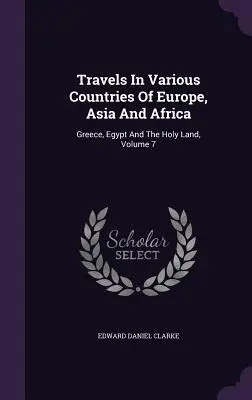 Travels In Various Countries Of Europe, Asia And Africa

Greece, Egypt And The Holy Land, Volume 7

Scholar SELECT

EDWARD DANIEL CLARKE